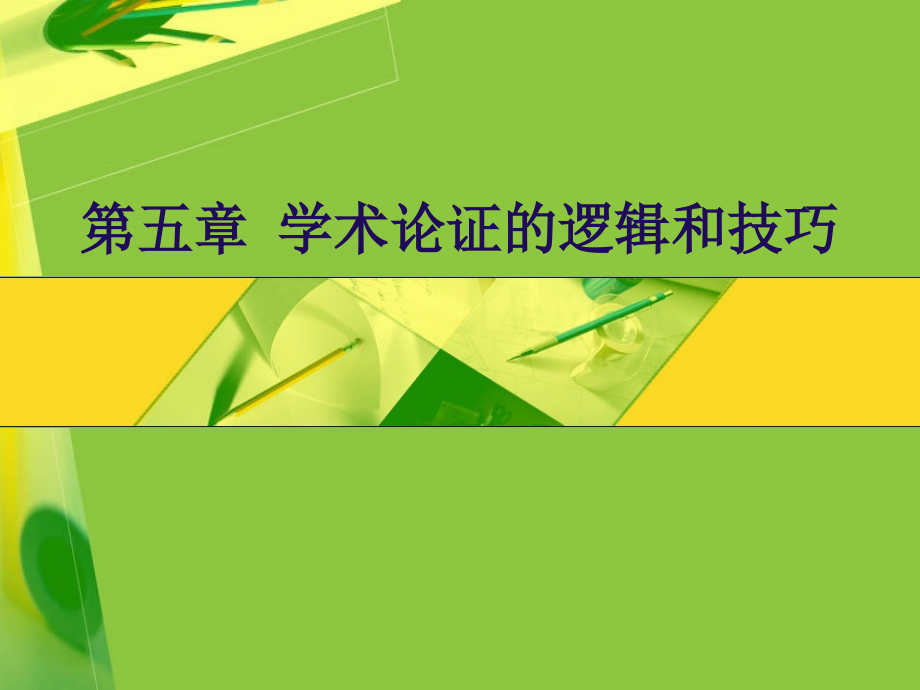 第五章 学术论证的逻辑和技巧